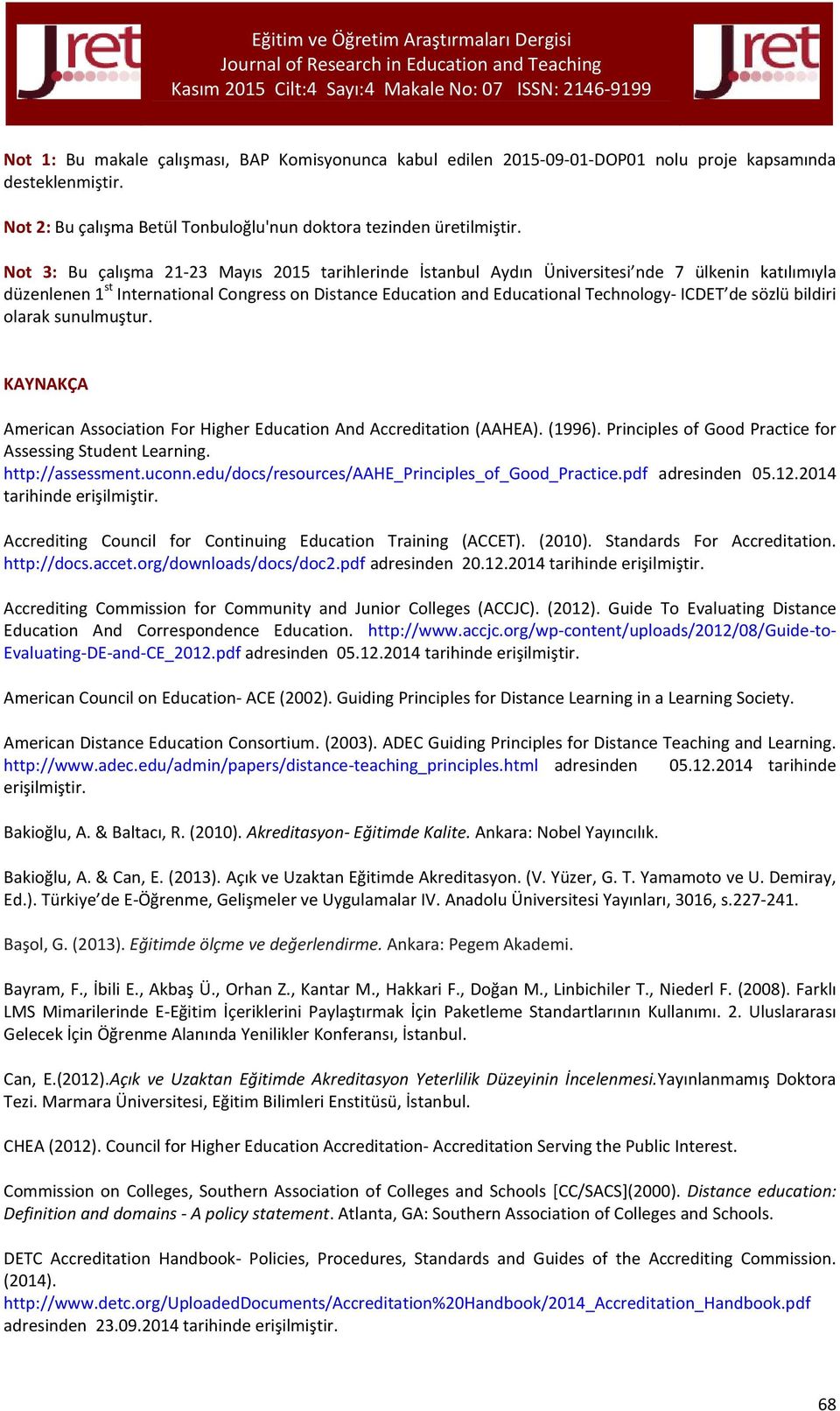 Jret

Eğitim ve Öğretim Araştırmaları Dergisi
Journal of Research in Education and Teaching
Kasım 2015 Cilt:4 Sayı:4 Makale No: 07 ISSN: 2146-9199

Jret

Not 1: Bu makale çalışması, BAP Komisyonunca kabul edilen 2015-09-01-DOP01 nolu proje kapsamında desteklenmiştir.

Not 2: Bu çalışma Betül Tonbuloğlu'nun doktora tezinden üretilmiştir.

Not 3: Bu çalışma 21-23 Mayıs 2015 tarihlerinde İstanbul Aydın Üniversitesi'nde 7 ülkenin katılımıyla düzenlenen 1$^{st}$ International Congress on Distance Education and Educational Technology- ICDET'de sözlü bildiri olarak sunulmuştur.

KAYNAKÇA

American Association For Higher Education And Accreditation (AAHEA). (1996). Principles of Good Practice for Assessing Student Learning. http://assessment.uconn.edu/docs/resources/AAHE_Principles_of_Good_Practice.pdf adresinden 05.12.2014 tarihinde erişilmiştir.

Accrediting Council for Continuing Education Training (ACCET). (2010). Standards For Accreditation. http://docs.accet.org/downloads/docs/doc2.pdf adresinden 20.12.2014 tarihinde erişilmiştir.

Accrediting Commission for Community and Junior Colleges (ACCJC). (2012). Guide To Evaluating Distance Education And Correspondence Education. http://www.accjc.org/wp-content/uploads/2012/08/Guide-to-Evaluating-DE-and-CE_2012.pdf adresinden 05.12.2014 tarihinde erişilmiştir.

American Council on Education- ACE (2002). Guiding Principles for Distance Learning in a Learning Society.

American Distance Education Consortium. (2003). ADEC Guiding Principles for Distance Teaching and Learning. http://www.adec.edu/admin/papers/distance-teaching_principles.html adresinden 05.12.2014 tarihinde erişilmiştir.

Bakioğlu, A. & Baltacı, R. (2010). Akreditasyon- Eğitimde Kalite. Ankara: Nobel Yayıncılık.

Bakioğlu, A. & Can, E. (2013). Açık ve Uzaktan Eğitimde Akreditasyon. (V. Yüzer, G. T. Yamamoto ve U. Demiray, Ed.). Türkiye'de E-Öğrenme, Gelişmeler ve Uygulamalar IV. Anadolu Üniversitesi Yayınları, 3016, s.227-241.

Başol, G. (2013). Eğitimde ölçme ve değerlendirme. Ankara: Pegem Akademi.

Bayram, F., İbili E., Akbaş Ü., Orhan Z., Kantar M., Hakkari F., Doğan M., Linbichiler T., Niederl F. (2008). Farklı LMS Mimarilerinde E-Eğitim İçeriklerini Paylaştırmak İçin Paketleme Standartlarının Kullanımı. 2. Uluslararası Gelecek İçin Öğrenme Alanında Yenilikler Konferansı, İstanbul.

Can, E.(2012).Açık ve Uzaktan Eğitimde Akreditasyon Yeterlilik Düzeyinin İncelenmesi.Yayınlanmamış Doktora Tezi. Marmara Üniversitesi, Eğitim Bilimleri Enstitüsü, İstanbul.

CHEA (2012). Council for Higher Education Accreditation- Accreditation Serving the Public Interest.

Commission on Colleges, Southern Association of Colleges and Schools [CC/SACS](2000). Distance education: Definition and domains - A policy statement. Atlanta, GA: Southern Association of Colleges and Schools.

DETC Accreditation Handbook- Policies, Procedures, Standards and Guides of the Accrediting Commission. (2014). http://www.detc.org/UploadedDocuments/Accreditation%20Handbook/2014_Accreditation_Handbook.pdf adresinden 23.09.2014 tarihinde erişilmiştir.

68